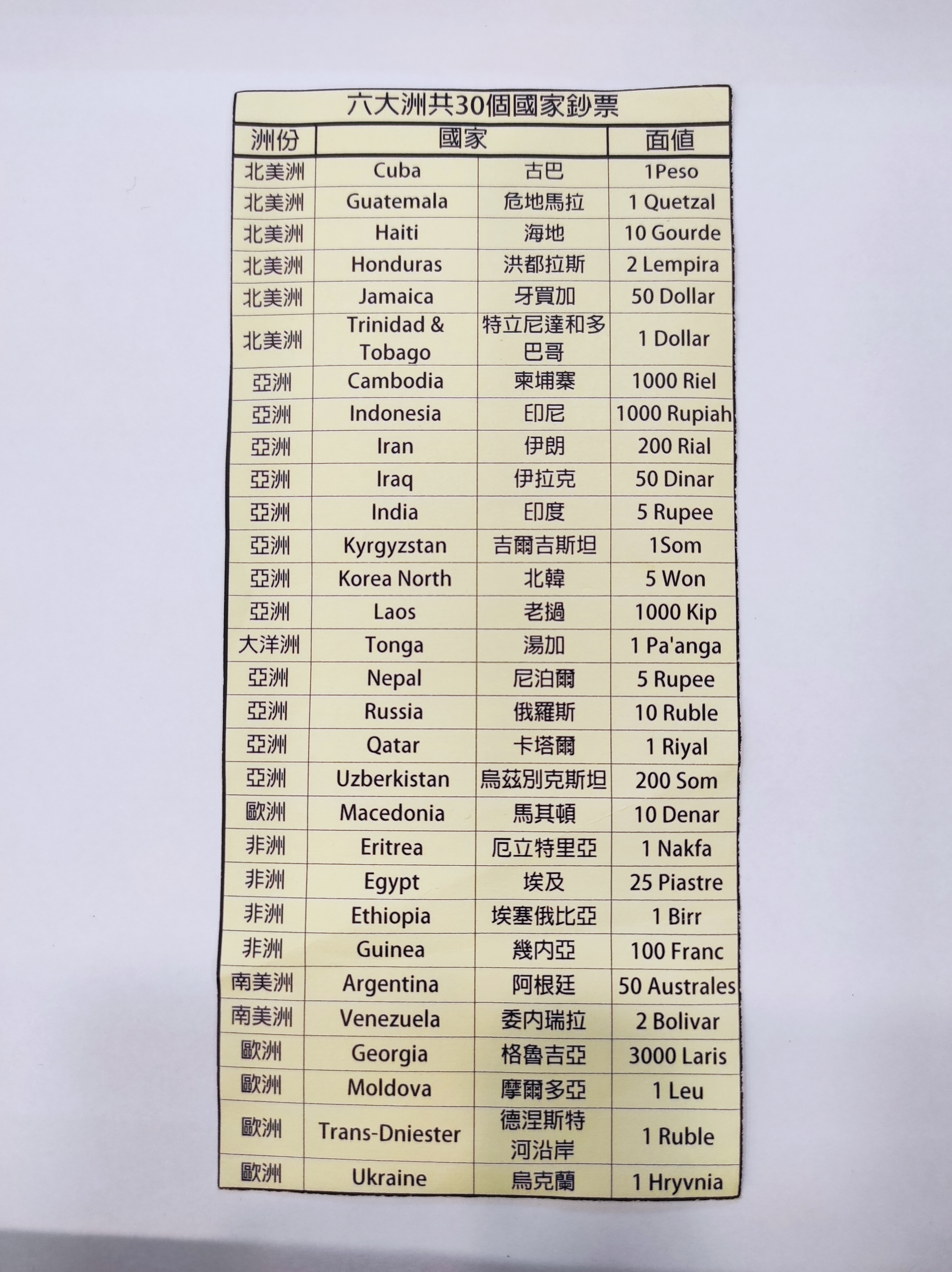 六大洲共30個國家鈔票

| 洲份 | 國家 | | 面值 |
|---|---|---|---|
| 北美洲 | Cuba | 古巴 | 1Peso |
| 北美洲 | Guatemala | 危地馬拉 | 1 Quetzal |
| 北美洲 | Haiti | 海地 | 10 Gourde |
| 北美洲 | Honduras | 洪都拉斯 | 2 Lempira |
| 北美洲 | Jamaica | 牙買加 | 50 Dollar |
| 北美洲 | Trinidad & Tobago | 特立尼達和多巴哥 | 1 Dollar |
| 亞洲 | Cambodia | 柬埔寨 | 1000 Riel |
| 亞洲 | Indonesia | 印尼 | 1000 Rupiah |
| 亞洲 | Iran | 伊朗 | 200 Rial |
| 亞洲 | Iraq | 伊拉克 | 50 Dinar |
| 亞洲 | India | 印度 | 5 Rupee |
| 亞洲 | Kyrgyzstan | 吉爾吉斯坦 | 1Som |
| 亞洲 | Korea North | 北韓 | 5 Won |
| 亞洲 | Laos | 老撾 | 1000 Kip |
| 大洋洲 | Tonga | 湯加 | 1 Pa'anga |
| 亞洲 | Nepal | 尼泊爾 | 5 Rupee |
| 亞洲 | Russia | 俄羅斯 | 10 Ruble |
| 亞洲 | Qatar | 卡塔爾 | 1 Riyal |
| 亞洲 | Uzberkistan | 烏茲別克斯坦 | 200 Som |
| 歐洲 | Macedonia | 馬其頓 | 10 Denar |
| 非洲 | Eritrea | 厄立特里亞 | 1 Nakfa |
| 非洲 | Egypt | 埃及 | 25 Piastre |
| 非洲 | Ethiopia | 埃塞俄比亞 | 1 Birr |
| 非洲 | Guinea | 幾內亞 | 100 Franc |
| 南美洲 | Argentina | 阿根廷 | 50 Australes |
| 南美洲 | Venezuela | 委內瑞拉 | 2 Bolivar |
| 歐洲 | Georgia | 格魯吉亞 | 3000 Laris |
| 歐洲 | Moldova | 摩爾多亞 | 1 Leu |
| 歐洲 | Trans-Dniester | 德涅斯特河沿岸 | 1 Ruble |
| 歐洲 | Ukraine | 烏克蘭 | 1 Hryvnia |